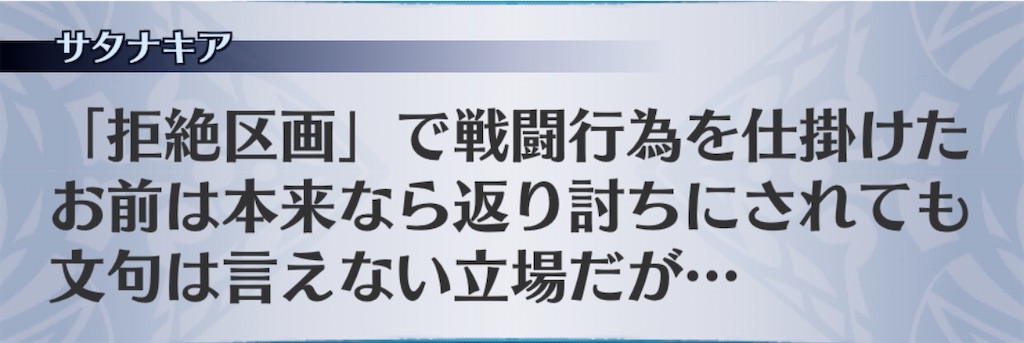 サタナキア

「拒絶区画」で戦闘行為を仕掛けたお前は本来なら返り討ちにされても文句は言えない立場だが…